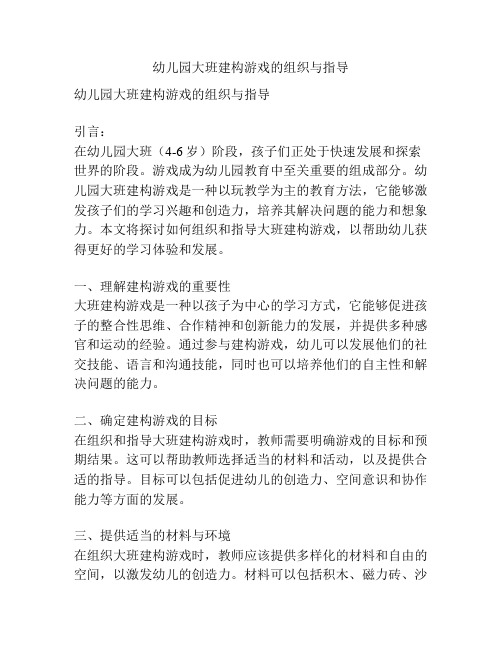 幼儿园大班建构游戏的组织与指导

幼儿园大班建构游戏的组织与指导

引言：
在幼儿园大班（4-6 岁）阶段，孩子们正处于快速发展和探索世界的阶段。游戏成为幼儿园教育中至关重要的组成部分。幼儿园大班建构游戏是一种以玩教学为主的教育方法，它能够激发孩子们的学习兴趣和创造力，培养其解决问题的能力和想象力。本文将探讨如何组织和指导大班建构游戏，以帮助幼儿获得更好的学习体验和发展。

一、理解建构游戏的重要性
大班建构游戏是一种以孩子为中心的学习方式，它能够促进孩子的整合性思维、合作精神和创新能力的发展，并提供多种感官和运动的经验。通过参与建构游戏，幼儿可以发展他们的社交技能、语言和沟通技能，同时也可以培养他们的自主性和解决问题的能力。

二、确定建构游戏的目标
在组织和指导大班建构游戏时，教师需要明确游戏的目标和预期结果。这可以帮助教师选择适当的材料和活动，以及提供合适的指导。目标可以包括促进幼儿的创造力、空间意识和协作能力等方面的发展。

三、提供适当的材料与环境
在组织大班建构游戏时，教师应该提供多样化的材料和自由的空间，以激发幼儿的创造力。材料可以包括积木、磁力砖、沙